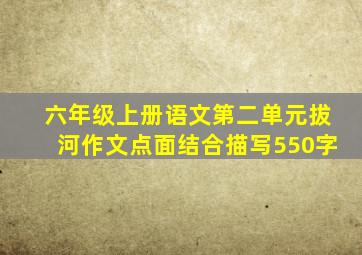 六年级上册语文第二单元拔河作文点面结合描写550字